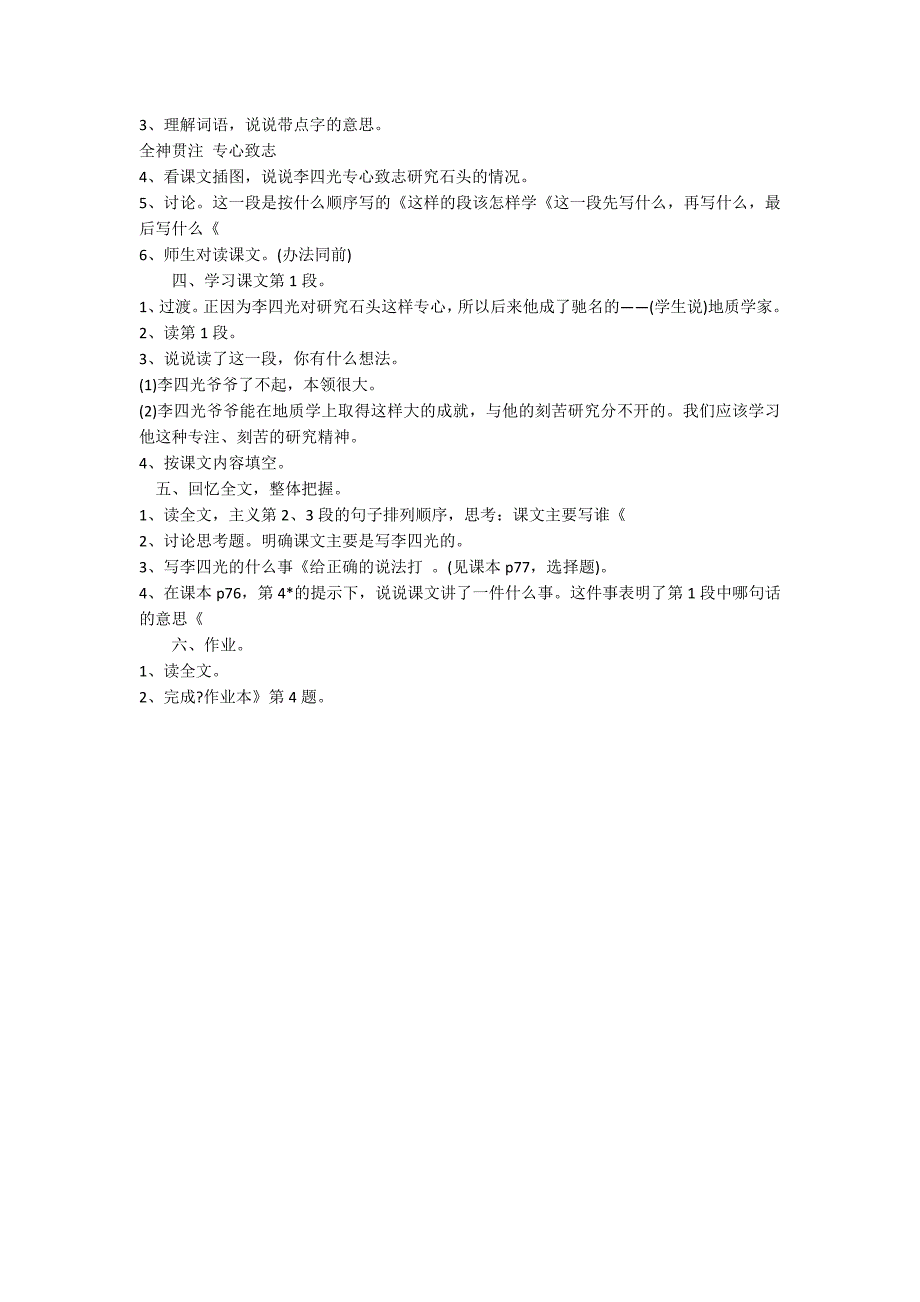 3、理解词语，说说带点字的意思。
全神贯注 专心致志
4、看课文插图，说说李四光专心致志研究石头的情况。
5、讨论。这一段是按什么顺序写的《这样的段该怎样学《这一段先写什么，再写什么，最后写什么《
6、师生对读课文。(办法同前)

四、学习课文第 1 段。
1、过渡。正因为李四光对研究石头这样专心，所以后来他成了驰名的——(学生说)地质学家。
2、读第 1 段。
3、说说读了这一段，你有什么想法。
(1)李四光爷爷了不起，本领很大。
(2)李四光爷爷能在地质学上取得这样大的成就，与他的刻苦研究分不开的。我们应该学习他这种专注、刻苦的研究精神。
4、按课文内容填空。

五、回忆全文，整体把握。
1、读全文，主义第 2、3 段的句子排列顺序，思考：课文主要写谁《
2、讨论思考题。明确课文主要是写李四光的。
3、写李四光的什么事《给正确的说法打 。(见课本 p77，选择题)。
4、在课本 p76，第 4*的提示下，说说课文讲了一件什么事。这件事表明了第 1 段中哪句话的意思《

六、作业。
1、读全文。
2、完成?作业本》第 4 题。